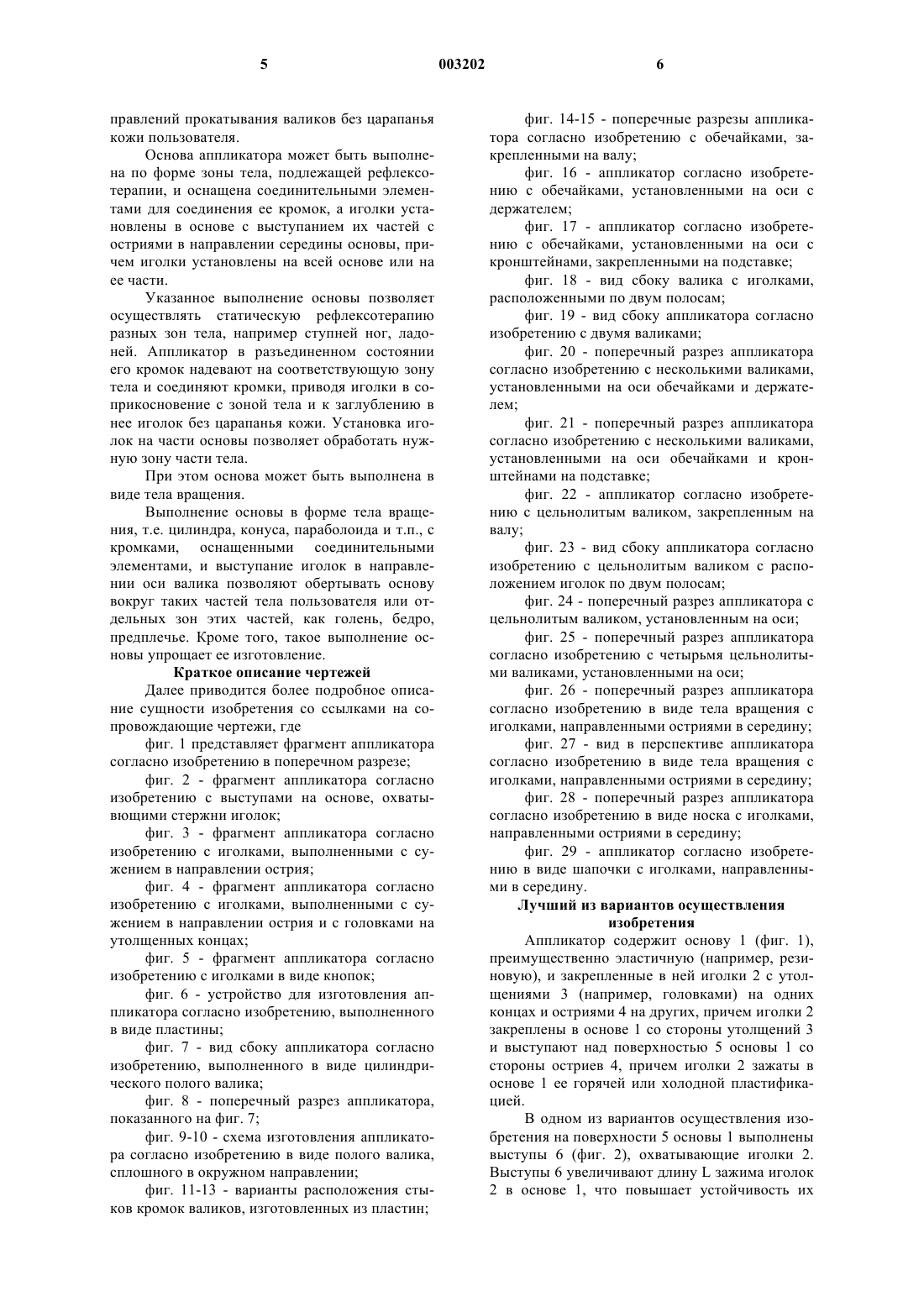 5 003202 6

правлений прокатывания валиков без царапанья кожи пользователя.

Основа аппликатора может быть выполнена по форме зоны тела, подлежащей рефлексотерапии, и оснащена соединительными элементами для соединения ее кромок, а иголки установлены в основе с выступанием их частей с остриями в направлении середины основы, причем иголки установлены на всей основе или на ее части.

Указанное выполнение основы позволяет осуществлять статическую рефлексотерапию разных зон тела, например ступней ног, ладоней. Аппликатор в разъединенном состоянии его кромок надевают на соответствующую зону тела и соединяют кромки, приводя иголки в соприкосновение с зоной тела и к заглублению в нее иголок без царапанья кожи. Установка иголок на части основы позволяет обработать нужную зону части тела.

При этом основа может быть выполнена в виде тела вращения.

Выполнение основы в форме тела вращения, т.е. цилиндра, конуса, параболоида и т.п., с кромками, оснащенными соединительными элементами, и выступание иголок в направлении оси валика позволяют обертывать основу вокруг таких частей тела пользователя или отдельных зон этих частей, как голень, бедро, предплечье. Кроме того, такое выполнение основы упрощает ее изготовление.

Краткое описание чертежей

Далее приводится более подробное описание сущности изобретения со ссылками на сопровождающие чертежи, где

фиг. 1 представляет фрагмент аппликатора согласно изобретению в поперечном разрезе;

фиг. 2 - фрагмент аппликатора согласно изобретению с выступами на основе, охватывающими стержни иголок;

фиг. 3 - фрагмент аппликатора согласно изобретению с иголками, выполненными с сужением в направлении острия;

фиг. 4 - фрагмент аппликатора согласно изобретению с иголками, выполненными с сужением в направлении острия и с головками на утолщенных концах;

фиг. 5 - фрагмент аппликатора согласно изобретению с иголками в виде кнопок;

фиг. 6 - устройство для изготовления аппликатора согласно изобретению, выполненного в виде пластины;

фиг. 7 - вид сбоку аппликатора согласно изобретению, выполненного в виде цилиндрического полого валика;

фиг. 8 - поперечный разрез аппликатора, показанного на фиг. 7;

фиг. 9-10 - схема изготовления аппликатора согласно изобретению в виде полого валика, сплошного в окружном направлении;

фиг. 11-13 - варианты расположения стыков кромок валиков, изготовленных из пластин;

фиг. 14-15 - поперечные разрезы аппликатора согласно изобретению с обечайками, закрепленными на валу;

фиг. 16 - аппликатор согласно изобретению с обечайками, установленными на оси с держателем;

фиг. 17 - аппликатор согласно изобретению с обечайками, установленными на оси с кронштейнами, закрепленными на подставке;

фиг. 18 - вид сбоку валика с иголками, расположенными по двум полосам;

фиг. 19 - вид сбоку аппликатора согласно изобретению с двумя валиками;

фиг. 20 - поперечный разрез аппликатора согласно изобретению с несколькими валиками, установленными на оси обечайками и держателем;

фиг. 21 - поперечный разрез аппликатора согласно изобретению с несколькими валиками, установленными на оси обечайками и кронштейнами на подставке;

фиг. 22 - аппликатор согласно изобретению с цельнолитым валиком, закрепленным на валу;

фиг. 23 - вид сбоку аппликатора согласно изобретению с цельнолитым валиком с расположением иголок по двум полосам;

фиг. 24 - поперечный разрез аппликатора с цельнолитым валиком, установленным на оси;

фиг. 25 - поперечный разрез аппликатора согласно изобретению с четырьмя цельнолитыми валиками, установленными на оси;

фиг. 26 - поперечный разрез аппликатора согласно изобретению в виде тела вращения с иголками, направленными остриями в середину;

фиг. 27 - вид в перспективе аппликатора согласно изобретению в виде тела вращения с иголками, направленными остриями в середину;

фиг. 28 - поперечный разрез аппликатора согласно изобретению в виде носка с иголками, направленными остриями в середину;

фиг. 29 - аппликатор согласно изобретению в виде шапочки с иголками, направленными в середину.

Лучший из вариантов осуществления изобретения

Аппликатор содержит основу 1 (фиг. 1), преимущественно эластичную (например, резиновую), и закрепленные в ней иголки 2 с утолщениями 3 (например, головками) на одних концах и остриями 4 на других, причем иголки 2 закреплены в основе 1 со стороны утолщений 3 и выступают над поверхностью 5 основы 1 со стороны остриев 4, причем иголки 2 зажаты в основе 1 ее горячей или холодной пластификацией.

В одном из вариантов осуществления изобретения на поверхности 5 основы 1 выполнены выступы 6 (фиг. 2), охватывающие иголки 2. Выступы 6 увеличивают длину L зажима иголок 2 в основе 1, что повышает устойчивость их